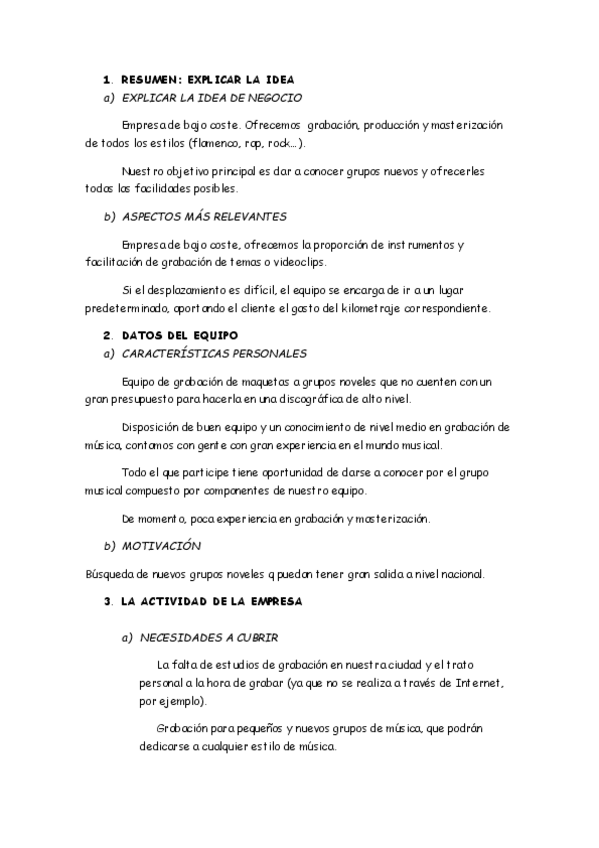 1. RESUMEN: EXPLICAR LA IDEA

a) EXPLICAR LA IDEA DE NEGOCIO

Empresa de bajo coste. Ofrecemos grabación, producción y masterización de todos los estilos (flamenco, rap, rock…).

Nuestro objetivo principal es dar a conocer grupos nuevos y ofrecerles todas las facilidades posibles.

b) ASPECTOS MÁS RELEVANTES

Empresa de bajo coste, ofrecemos la proporción de instrumentos y facilitación de grabación de temas o videoclips.

Si el desplazamiento es difícil, el equipo se encarga de ir a un lugar predeterminado, aportando el cliente el gasto del kilometraje correspondiente.

2. DATOS DEL EQUIPO

a) CARACTERÍSTICAS PERSONALES

Equipo de grabación de maquetas a grupos noveles que no cuenten con un gran presupuesto para hacerla en una discográfica de alto nivel.

Disposición de buen equipo y un conocimiento de nivel medio en grabación de música, contamos con gente con gran experiencia en el mundo musical.

Todo el que participe tiene oportunidad de darse a conocer por el grupo musical compuesto por componentes de nuestro equipo.

De momento, poca experiencia en grabación y masterización.

b) MOTIVACIÓN

Búsqueda de nuevos grupos noveles q puedan tener gran salida a nivel nacional.

3. LA ACTIVIDAD DE LA EMPRESA

a) NECESIDADES A CUBRIR

La falta de estudios de grabación en nuestra ciudad y el trato personal a la hora de grabar (ya que no se realiza a través de Internet, por ejemplo).

Grabación para pequeños y nuevos grupos de música, que podrán dedicarse a cualquier estilo de música.